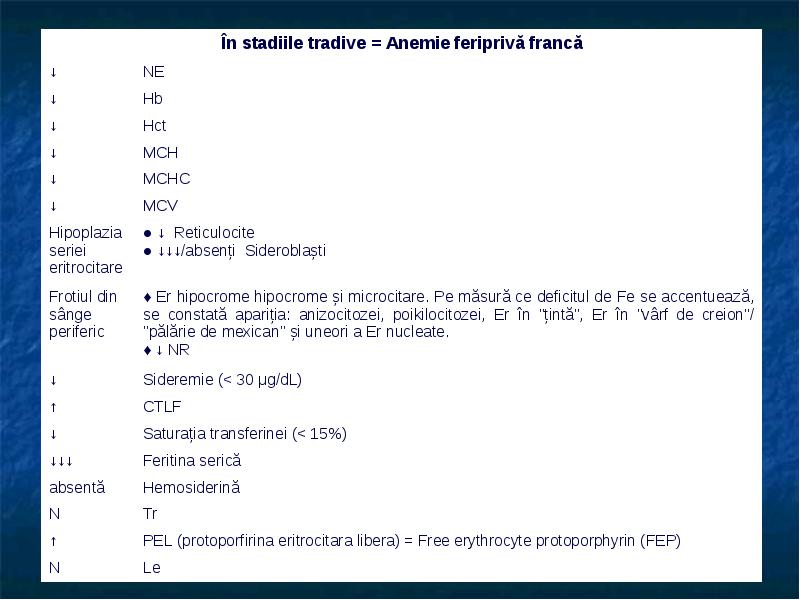 | În stadiile tradive = Anemie feriprivă francă | |
|---|---|
| ↓ | NE |
| ↓ | Hb |
| ↓ | Hct |
| ↓ | MCH |
| ↓ | MCHC |
| ↓ | MCV |
| Hipoplazia seriei eritrocitare | ● ↓ Reticulocite ● ↓↓↓/absenți Sideroblaști |
| Frotiul din sânge periferic | ♦ Er hipocrome hipocrome și microcitare. Pe măsură ce deficitul de Fe se accentuează, se constată apariția: anizocitozei, poikilocitozei, Er în "țintă", Er în "vârf de creion"/ "pălărie de mexican" și uneori a Er nucleate. ♦ ↓ NR |
| ↓ | Sideremie (< 30 μg/dL) |
| ↑ | CTLF |
| ↓ | Saturația transferinei (< 15%) |
| ↓↓↓ | Feritina serică |
| absentă | Hemosiderină |
| N | Tr |
| ↑ | PEL (protoporfirina eritrocitara libera) = Free erythrocyte protoporphyrin (FEP) |
| N | Le |